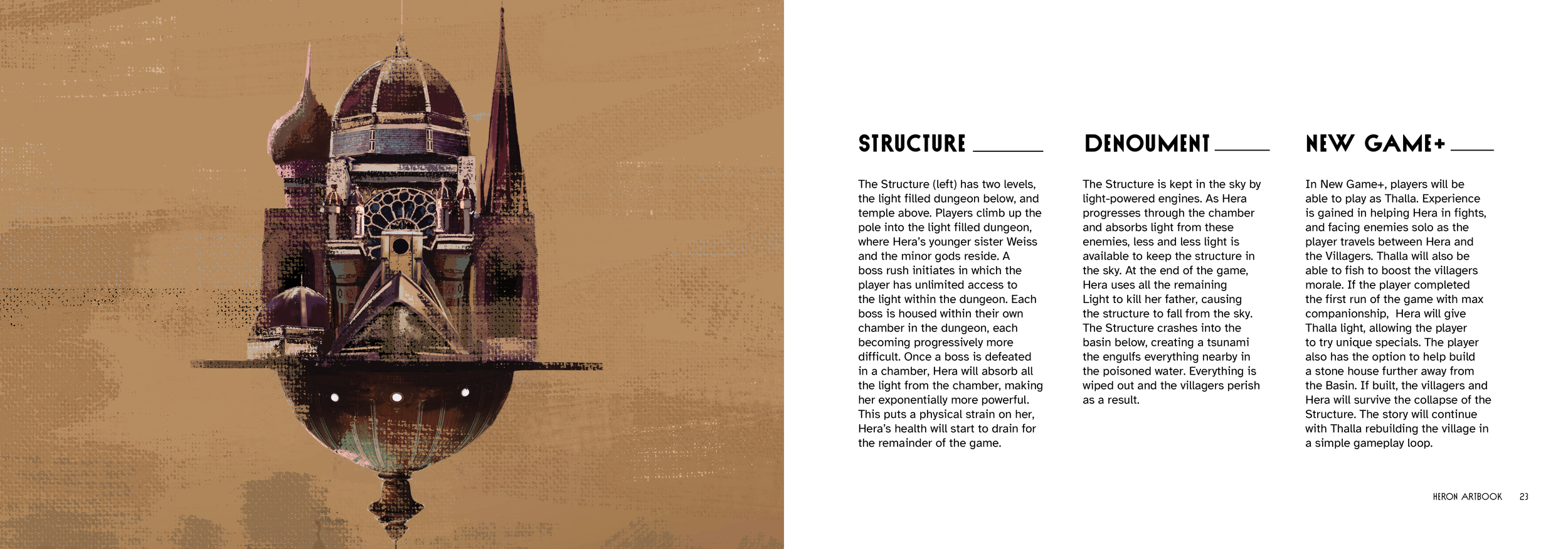 STRUCTURE

The Structure (left) has two levels, the light filled dungeon below, and temple above. Players climb up the pole into the light filled dungeon, where Hera's younger sister Weiss and the minor gods reside. A boss rush initiates in which the player has unlimited access to the light within the dungeon. Each boss is housed within their own chamber in the dungeon, each becoming progressively more difficult. Once a boss is defeated in a chamber, Hera will absorb all the light from the chamber, making her exponentially more powerful. This puts a physical strain on her, Hera's health will start to drain for the remainder of the game.

DENOUMENT

The Structure is kept in the sky by light-powered engines. As Hera progresses through the chamber and absorbs light from these enemies, less and less light is available to keep the structure in the sky. At the end of the game, Hera uses all the remaining Light to kill her father, causing the structure to fall from the sky. The Structure crashes into the basin below, creating a tsunami the engulfs everything nearby in the poisoned water. Everything is wiped out and the villagers perish as a result.

NEW GAME+

In New Game+, players will be able to play as Thalla. Experience is gained in helping Hera in fights, and facing enemies solo as the player travels between Hera and the Villagers. Thalla will also be able to fish to boost the villagers morale. If the player completed the first run of the game with max companionship, Hera will give Thalla light, allowing the player to try unique specials. The player also has the option to help build a stone house further away from the Basin. If built, the villagers and Hera will survive the collapse of the Structure. The story will continue with Thalla rebuilding the village in a simple gameplay loop.

HERON ARTBOOK 23